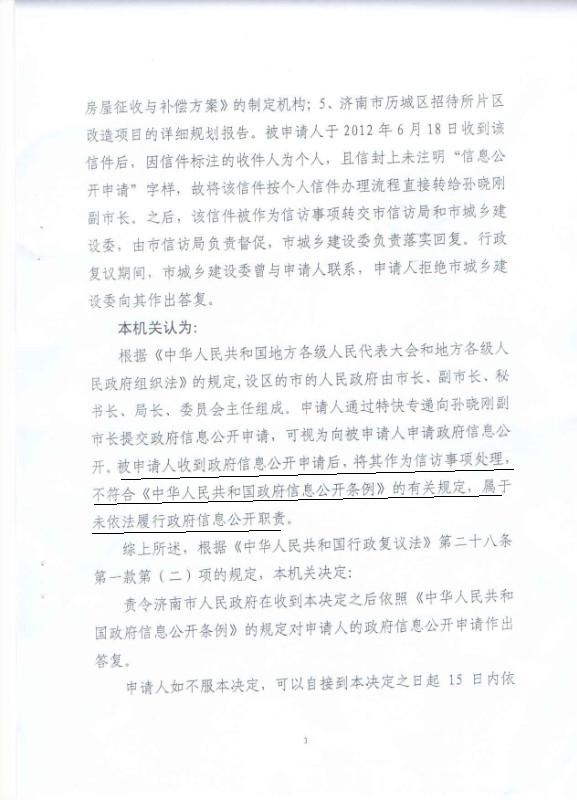 房屋征收与补偿方案》的制定机构；5、济南市历城区招待所片区改造项目的详细规划报告。被申请人于 2012 年 6 月 18 日收到该信件后，因信件标注的收件人为个人，且信封上未注明“信息公开申请”字样，故将该信件按个人信件办理流程直接转给孙晓刚副市长。之后，该信件被作为信访事项转交市信访局和市城乡建设委，由市信访局负责督促，市城乡建设委负责落实回复。行政复议期间，市城乡建设委曾与申请人联系，申请人拒绝市城乡建设委向其作出答复。

本机关认为：

根据《中华人民共和国地方各级人民代表大会和地方各级人民政府组织法》的规定，设区的市的人民政府由市长、副市长、秘书长、局长、委员会主任组成。申请人通过特快专递向孙晓刚副市长提交政府信息公开申请，可视为向被申请人申请政府信息公开。被申请人收到政府信息公开申请后，将其作为信访事项处理，不符合《中华人民共和国政府信息公开条例》的有关规定，属于未依法履行政府信息公开职责。

综上所述，根据《中华人民共和国行政复议法》第二十八条第一款第（二）项的规定，本机关决定：

责令济南市人民政府在收到本决定之后依照《中华人民共和国政府信息公开条例》的规定对申请人的政府信息公开申请作出答复。

申请人如不服本决定，可以自接到本决定之日起 15 日内依

3